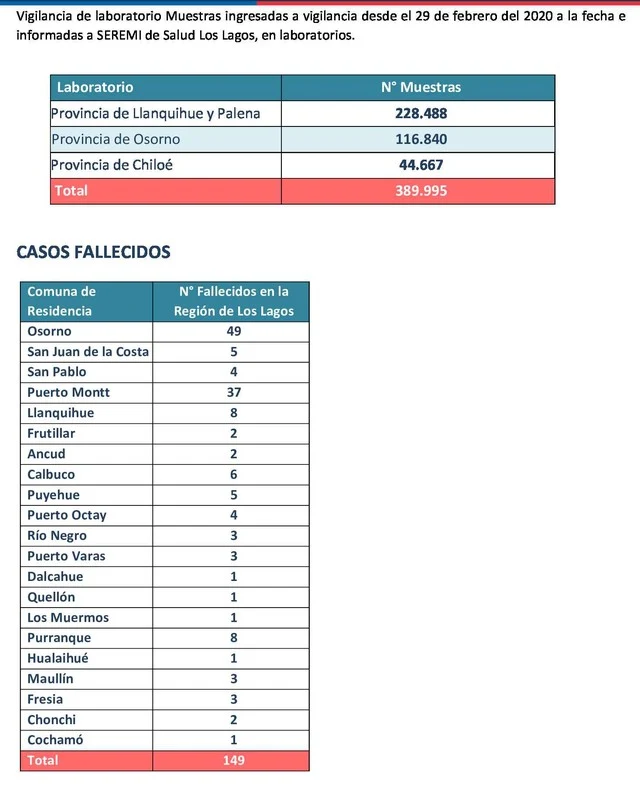 Vigilancia de laboratorio Muestras ingresadas a vigilancia desde el 29 de febrero del 2020 a la fecha e informadas a SEREMI de Salud Los Lagos, en laboratorios.

| Laboratorio | N° Muestras |
|---|---|
| Provincia de Llanquihue y Palena | 228.488 |
| Provincia de Osorno | 116.840 |
| Provincia de Chiloé | 44.667 |
| Total | 389.995 |

CASOS FALLECIDOS

| Comuna de Residencia | N° Fallecidos en la Región de Los Lagos |
|---|---|
| Osorno | 49 |
| San Juan de la Costa | 5 |
| San Pablo | 4 |
| Puerto Montt | 37 |
| Llanquihue | 8 |
| Frutillar | 2 |
| Ancud | 2 |
| Calbuco | 6 |
| Puyehue | 5 |
| Puerto Octay | 4 |
| Río Negro | 3 |
| Puerto Varas | 3 |
| Dalcahue | 1 |
| Quellón | 1 |
| Los Muermos | 1 |
| Purranque | 8 |
| Hualaihué | 1 |
| Maullín | 3 |
| Fresia | 3 |
| Chonchi | 2 |
| Cochamó | 1 |
| Total | 149 |